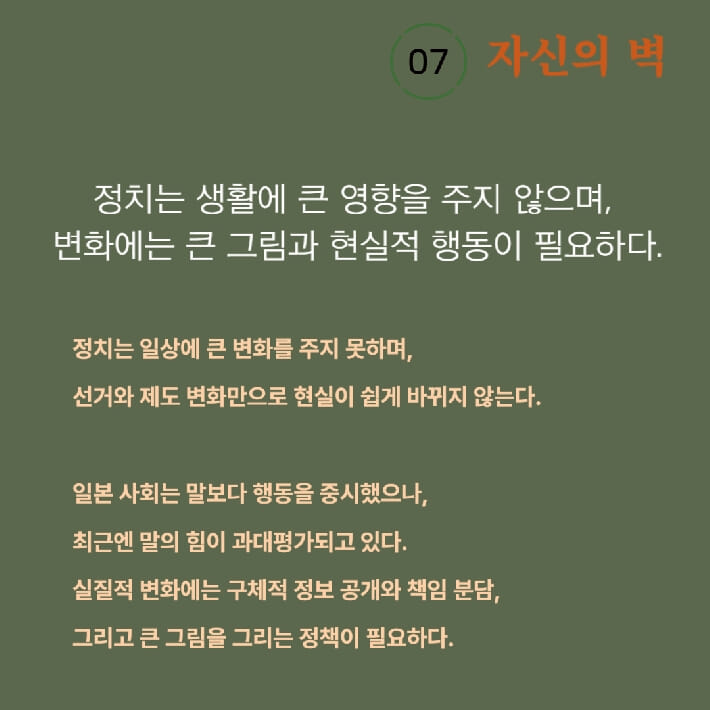 07 자신의 벽

정치는 생활에 큰 영향을 주지 않으며,
변화에는 큰 그림과 현실적 행동이 필요하다.

정치는 일상에 큰 변화를 주지 못하며,
선거와 제도 변화만으로 현실이 쉽게 바뀌지 않는다.

일본 사회는 말보다 행동을 중시했으나,
최근엔 말의 힘이 과대평가되고 있다.
실질적 변화에는 구체적 정보 공개와 책임 분담,
그리고 큰 그림을 그리는 정책이 필요하다.